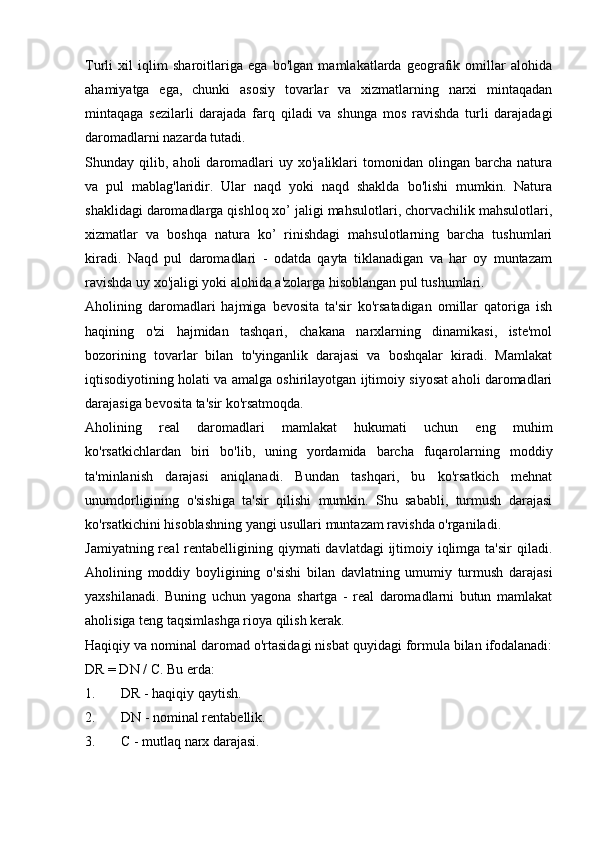 Turli xil iqlim sharoitlariga ega bo'lgan mamlakatlarda geografik omillar alohida ahamiyatga ega, chunki asosiy tovarlar va xizmatlarning narxi mintaqadan mintaqaga sezilarli darajada farq qiladi va shunga mos ravishda turli darajadagi daromadlarni nazarda tutadi.

Shunday qilib, aholi daromadlari uy xo'jaliklari tomonidan olingan barcha natura va pul mablag'laridir. Ular naqd yoki naqd shaklda bo'lishi mumkin. Natura shaklidagi daromadlarga qishloq xo’ jaligi mahsulotlari, chorvachilik mahsulotlari, xizmatlar va boshqa natura ko’ rinishdagi mahsulotlarning barcha tushumlari kiradi. Naqd pul daromadlari - odatda qayta tiklanadigan va har oy muntazam ravishda uy xo'jaligi yoki alohida a'zolarga hisoblangan pul tushumlari.

Aholining daromadlari hajmiga bevosita ta'sir ko'rsatadigan omillar qatoriga ish haqining o'zi hajmidan tashqari, chakana narxlarning dinamikasi, iste'mol bozorining tovarlar bilan to'yinganlik darajasi va boshqalar kiradi. Mamlakat iqtisodiyotining holati va amalga oshirilayotgan ijtimoiy siyosat aholi daromadlari darajasiga bevosita ta'sir ko'rsatmoqda.

Aholining real daromadlari mamlakat hukumati uchun eng muhim ko'rsatkichlardan biri bo'lib, uning yordamida barcha fuqarolarning moddiy ta'minlanish darajasi aniqlanadi. Bundan tashqari, bu ko'rsatkich mehnat unumdorligining o'sishiga ta'sir qilishi mumkin. Shu sababli, turmush darajasi ko'rsatkichini hisoblashning yangi usullari muntazam ravishda o'rganiladi.

Jamiyatning real rentabelligining qiymati davlatdagi ijtimoiy iqlimga ta'sir qiladi. Aholining moddiy boyligining o'sishi bilan davlatning umumiy turmush darajasi yaxshilanadi. Buning uchun yagona shartga - real daromadlarni butun mamlakat aholisiga teng taqsimlashga rioya qilish kerak.

Haqiqiy va nominal daromad o'rtasidagi nisbat quyidagi formula bilan ifodalanadi: DR = DN / C. Bu erda:

1. DR - haqiqiy qaytish.
2. DN - nominal rentabellik.
3. C - mutlaq narx darajasi.